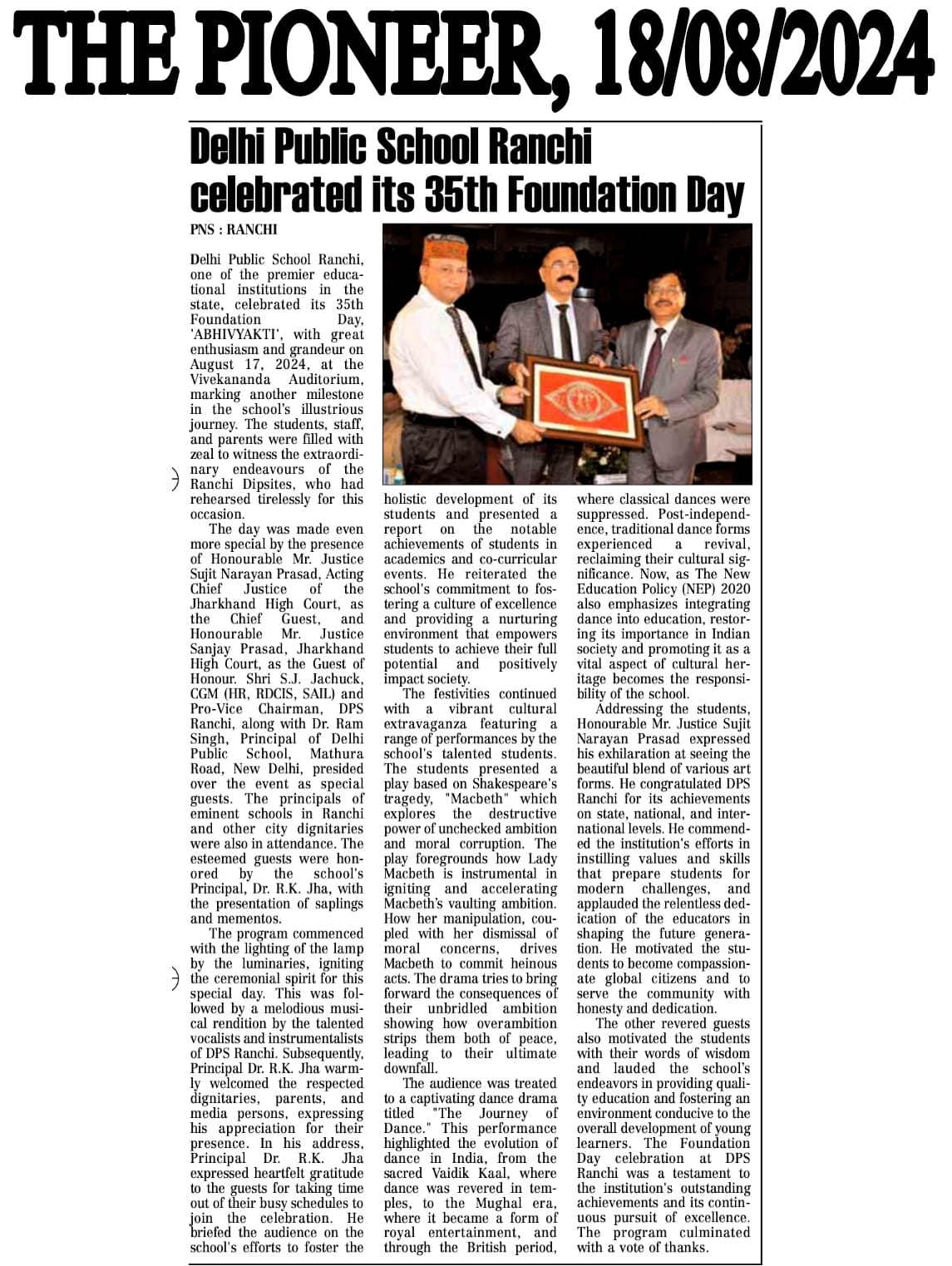 THE PIONEER, 18/08/2024

Delhi Public School Ranchi celebrated its 35th Foundation Day

PNS : RANCHI

Delhi Public School Ranchi, one of the premier educational institutions in the state, celebrated its 35th Foundation Day, 'ABHIVYAKTI', with great enthusiasm and grandeur on August 17, 2024, at the Vivekananda Auditorium, marking another milestone in the school's illustrious journey. The students, staff, and parents were filled with zeal to witness the extraordinary endeavours of the Ranchi Dipsites, who had rehearsed tirelessly for this occasion.

The day was made even more special by the presence of Honourable Mr. Justice Sujit Narayan Prasad, Acting Chief Justice of the Jharkhand High Court, as the Chief Guest, and Honourable Mr. Justice Sanjay Prasad, Jharkhand High Court, as the Guest of Honour. Shri S.J. Jachuck, CGM (HR, RDCIS, SAIL) and Pro-Vice Chairman, DPS Ranchi, along with Dr. Ram Singh, Principal of Delhi Public School, Mathura Road, New Delhi, presided over the event as special guests. The principals of eminent schools in Ranchi and other city dignitaries were also in attendance. The esteemed guests were honored by the school's Principal, Dr. R.K. Jha, with the presentation of saplings and mementos.

The program commenced with the lighting of the lamp by the luminaries, igniting the ceremonial spirit for this special day. This was followed by a melodious musical rendition by the talented vocalists and instrumentalists of DPS Ranchi. Subsequently, Principal Dr. R.K. Jha warmly welcomed the respected dignitaries, parents, and media persons, expressing his appreciation for their presence. In his address, Principal Dr. R.K. Jha expressed heartfelt gratitude to the guests for taking time out of their busy schedules to join the celebration. He briefed the audience on the school's efforts to foster the holistic development of its students and presented a report on the notable achievements of students in academics and co-curricular events. He reiterated the school's commitment to fostering a culture of excellence and providing a nurturing environment that empowers students to achieve their full potential and positively impact society.

The festivities continued with a vibrant cultural extravaganza featuring a range of performances by the school's talented students. The students presented a play based on Shakespeare's tragedy, "Macbeth" which explores the destructive power of unchecked ambition and moral corruption. The play foregrounds how Lady Macbeth is instrumental in igniting and accelerating Macbeth's vaulting ambition. How her manipulation, coupled with her dismissal of moral concerns, drives Macbeth to commit heinous acts. The drama tries to bring forward the consequences of their unbridled ambition showing how overambition strips them both of peace, leading to their ultimate downfall.

The audience was treated to a captivating dance drama titled "The Journey of Dance." This performance highlighted the evolution of dance in India, from the sacred Vaidik Kaal, where dance was revered in temples, to the Mughal era, where it became a form of royal entertainment, and through the British period, where classical dances were suppressed. Post-independence, traditional dance forms experienced a revival, reclaiming their cultural significance. Now, as The New Education Policy (NEP) 2020 also emphasizes integrating dance into education, restoring its importance in Indian society and promoting it as a vital aspect of cultural heritage becomes the responsibility of the school.

Addressing the students, Honourable Mr. Justice Sujit Narayan Prasad expressed his exhilaration at seeing the beautiful blend of various art forms. He congratulated DPS Ranchi for its achievements on state, national, and international levels. He commended the institution's efforts in instilling values and skills that prepare students for modern challenges, and applauded the relentless dedication of the educators in shaping the future generation. He motivated the students to become compassionate global citizens and to serve the community with honesty and dedication.

The other revered guests also motivated the students with their words of wisdom and lauded the school's endeavors in providing quality education and fostering an environment conducive to the overall development of young learners. The Foundation Day celebration at DPS Ranchi was a testament to the institution's outstanding achievements and its continuous pursuit of excellence. The program culminated with a vote of thanks.